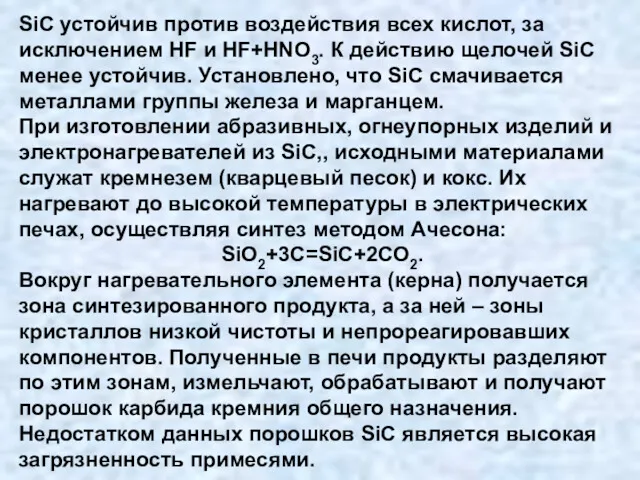 SiC устойчив против воздействия всех кислот, за исключением HF и $HF+HNO_3$. К действию щелочей SiC менее устойчив. Установлено, что SiC смачивается металлами группы железа и марганцем.
При изготовлении абразивных, огнеупорных изделий и электронагревателей из SiC,, исходными материалами служат кремнезем (кварцевый песок) и кокс. Их нагревают до высокой температуры в электрических печах, осуществляя синтез методом Ачесона:
$SiO_2+3C=SiC+2CO_2$.
Вокруг нагревательного элемента (керна) получается зона синтезированного продукта, а за ней – зоны кристаллов низкой чистоты и непрореагировавших компонентов. Полученные в печи продукты разделяют по этим зонам, измельчают, обрабатывают и получают порошок карбида кремния общего назначения.
Недостатком данных порошков SiC является высокая загрязненность примесями.